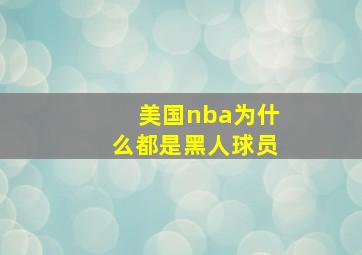 美国nba为什么都是黑人球员